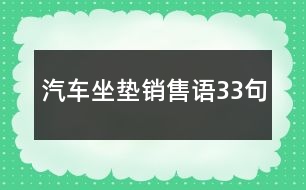 汽车坐垫销售语33句